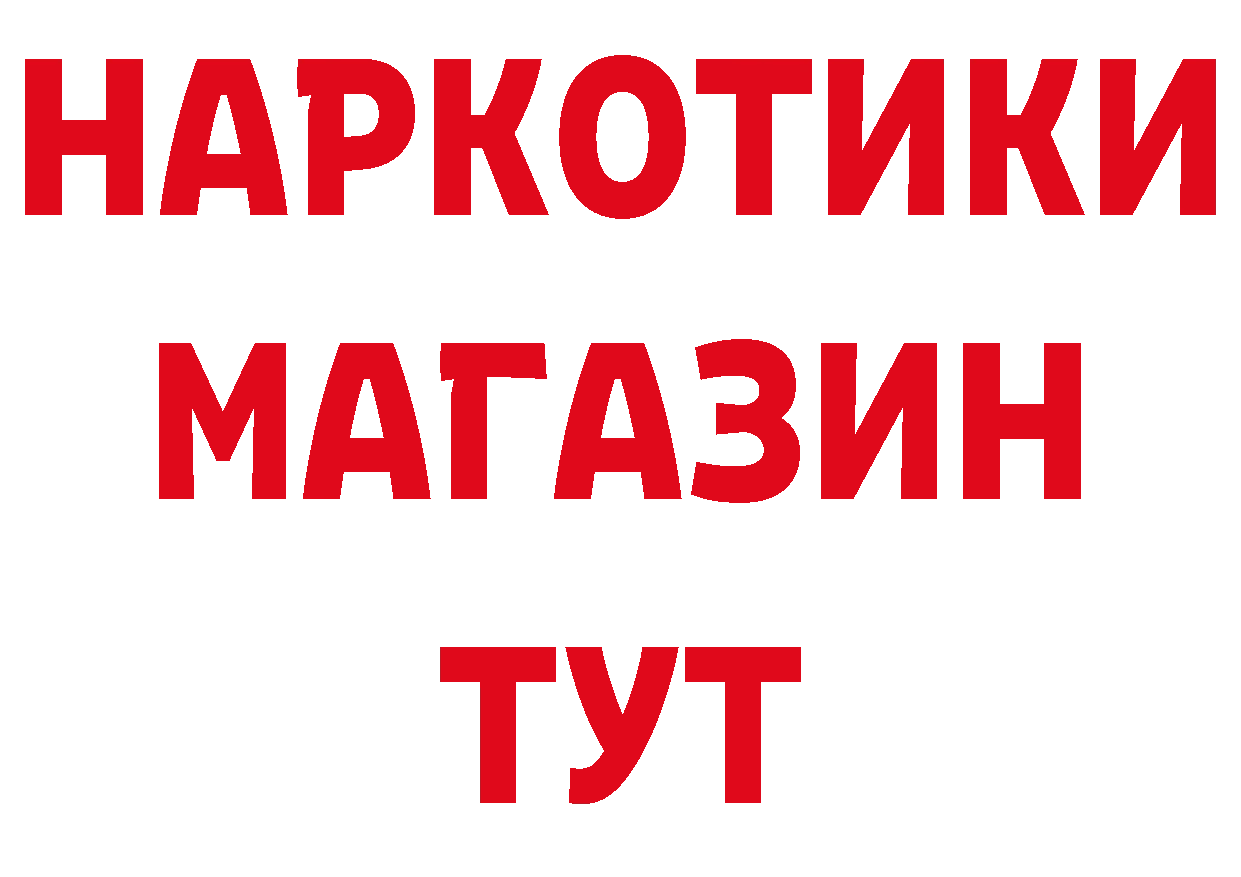 НАРКОТИКИ
МАГАЗИН
ТУТ